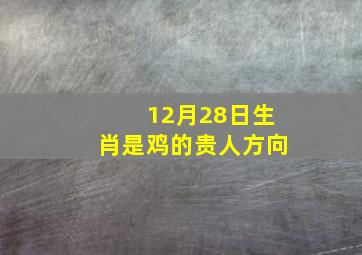 12月28日生肖是鸡的贵人方向